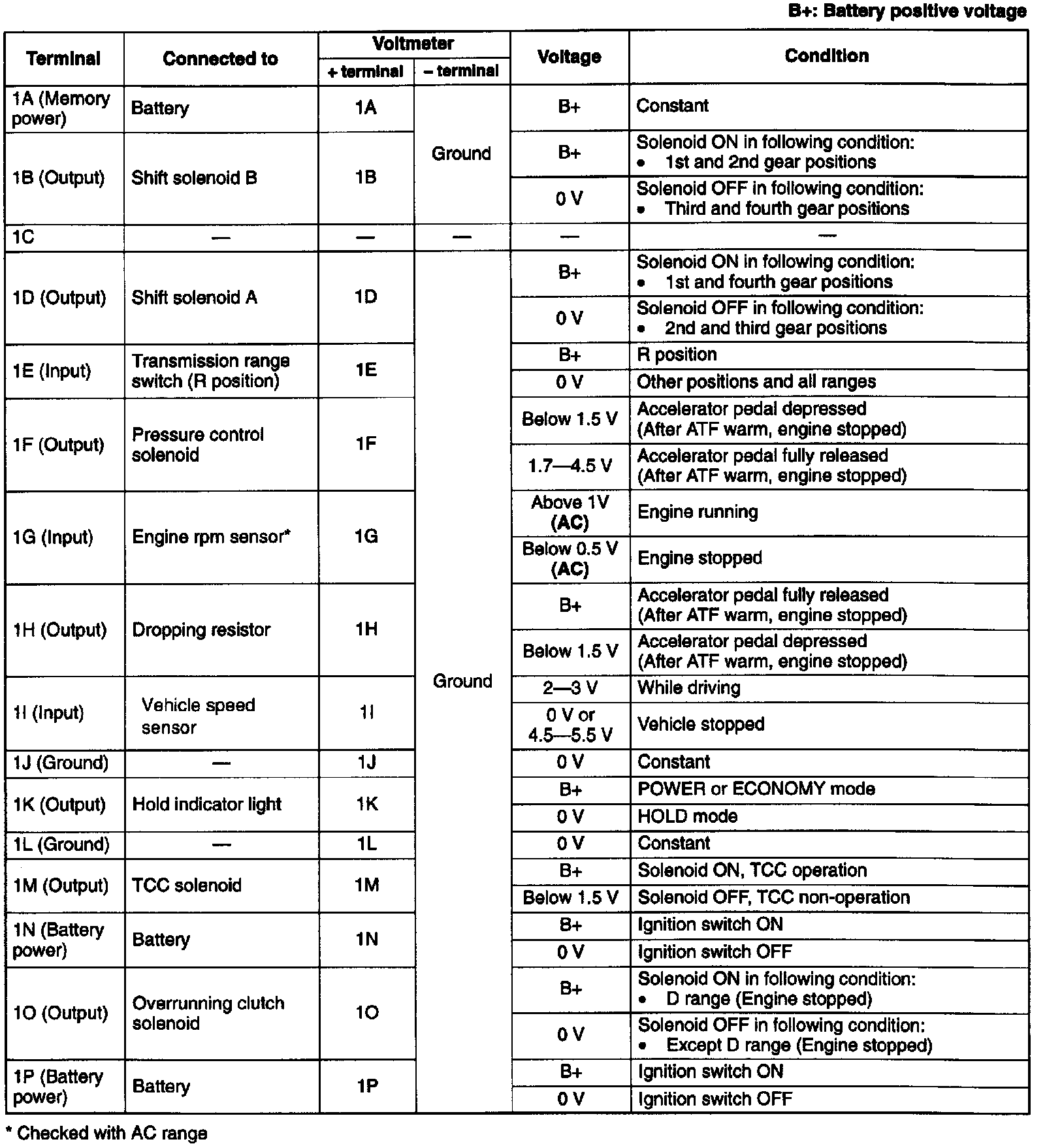 B+: Battery positive voltage

| Terminal | Connected to | Voltmeter + terminal | Voltmeter – terminal | Voltage | Condition |
|---|---|---|---|---|---|
| 1A (Memory power) | Battery | 1A | Ground | B+ | Constant |
| 1B (Output) | Shift solenoid B | 1B | Ground | B+ | Solenoid ON in following condition: • 1st and 2nd gear positions |
| | | | | 0 V | Solenoid OFF in following condition: • Third and fourth gear positions |
| 1C | — | — | — | — | — |
| 1D (Output) | Shift solenoid A | 1D | Ground | B+ | Solenoid ON in following condition: • 1st and fourth gear positions |
| | | | | 0 V | Solenoid OFF in following condition: • 2nd and third gear positions |
| 1E (Input) | Transmission range switch (R position) | 1E | | B+ | R position |
| | | | | 0 V | Other positions and all ranges |
| 1F (Output) | Pressure control solenoid | 1F | | Below 1.5 V | Accelerator pedal depressed (After ATF warm, engine stopped) |
| | | | | 1.7—4.5 V | Accelerator pedal fully released (After ATF warm, engine stopped) |
| 1G (Input) | Engine rpm sensor* | 1G | | Above 1V (AC) | Engine running |
| | | | | Below 0.5 V (AC) | Engine stopped |
| 1H (Output) | Dropping resistor | 1H | | B+ | Accelerator pedal fully released (After ATF warm, engine stopped) |
| | | | | Below 1.5 V | Accelerator pedal depressed (After ATF warm, engine stopped) |
| 1I (Input) | Vehicle speed sensor | 1I | | 2—3 V | While driving |
| | | | | 0 V or 4.5—5.5 V | Vehicle stopped |
| 1J (Ground) | — | 1J | | 0 V | Constant |
| 1K (Output) | Hold indicator light | 1K | | B+ | POWER or ECONOMY mode |
| | | | | 0 V | HOLD mode |
| 1L (Ground) | — | 1L | | 0 V | Constant |
| 1M (Output) | TCC solenoid | 1M | | B+ | Solenoid ON, TCC operation |
| | | | | Below 1.5 V | Solenoid OFF, TCC non-operation |
| 1N (Battery power) | Battery | 1N | | B+ | Ignition switch ON |
| | | | | 0 V | Ignition switch OFF |
| 1O (Output) | Overrunning clutch solenoid | 1O | | B+ | Solenoid ON in following condition: • D range (Engine stopped) |
| | | | | 0 V | Solenoid OFF in following condition: • Except D range (Engine stopped) |
| 1P (Battery power) | Battery | 1P | | B+ | Ignition switch ON |
| | | | | 0 V | Ignition switch OFF |

* Checked with AC range